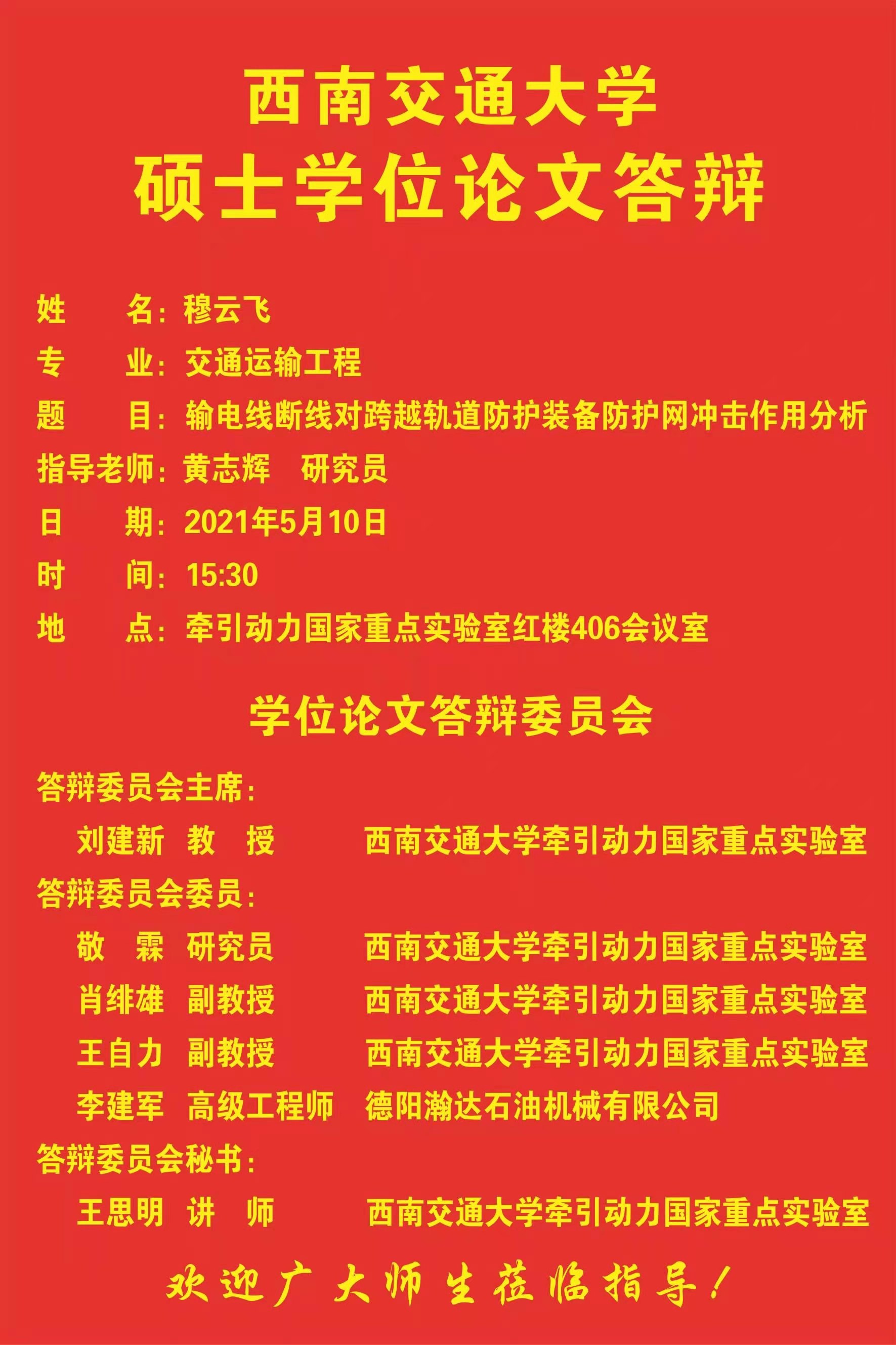 西南交通大学
硕士学位论文答辩

姓　　名：穆云飞
专　　业：交通运输工程
题　　目：输电线断线对跨越轨道防护装备防护网冲击作用分析
指导老师：黄志辉　研究员
日　　期：2021年5月10日
时　　间：15:30
地　　点：牵引动力国家重点实验室红楼406会议室

学位论文答辩委员会

答辩委员会主席：
刘建新　教　授　　西南交通大学牵引动力国家重点实验室
答辩委员会委员：
敬　霖　研究员　　西南交通大学牵引动力国家重点实验室
肖绯雄　副教授　　西南交通大学牵引动力国家重点实验室
王自力　副教授　　西南交通大学牵引动力国家重点实验室
李建军　高级工程师　德阳瀚达石油机械有限公司
答辩委员会秘书：
王思明　讲　师　　西南交通大学牵引动力国家重点实验室

欢迎广大师生莅临指导！